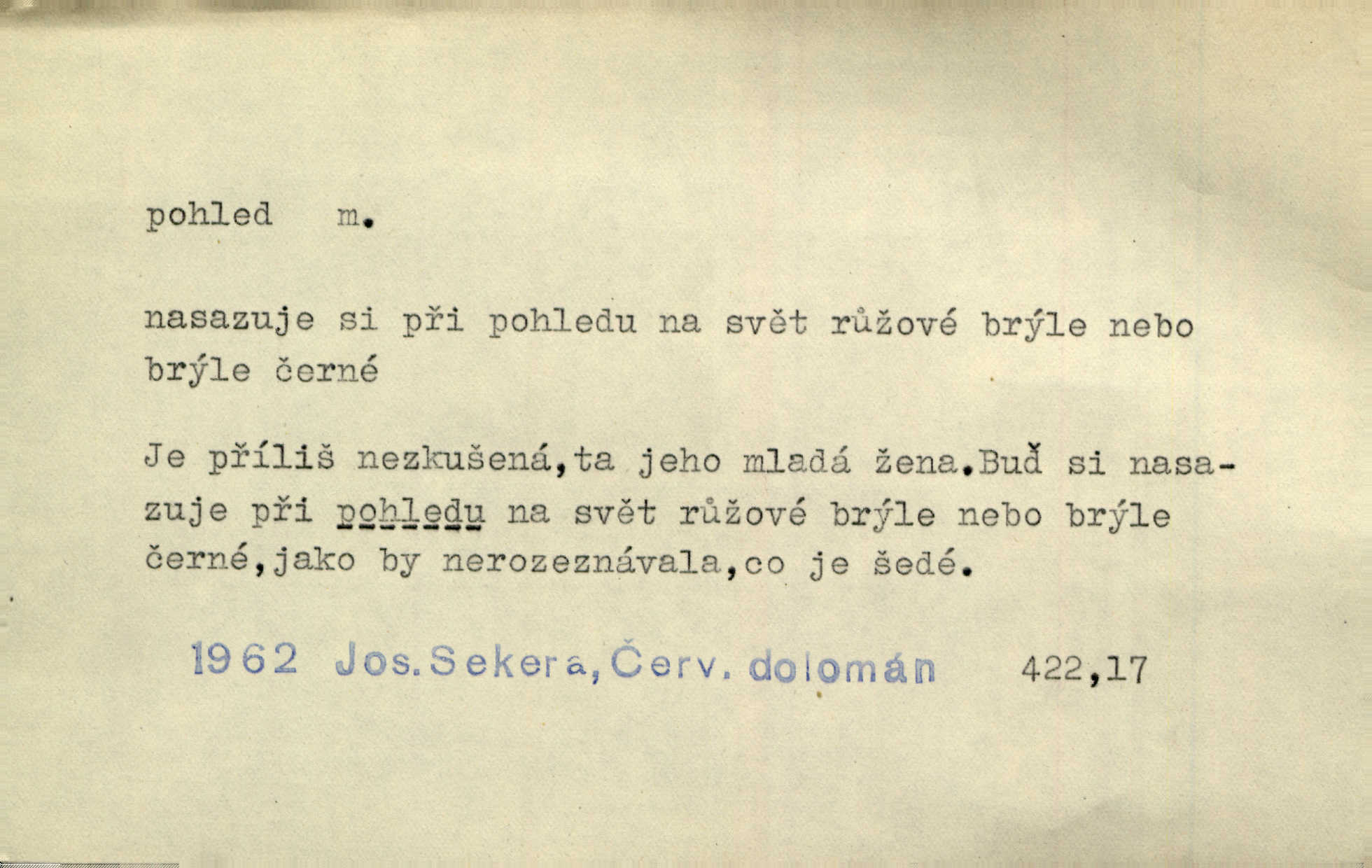 pohled m.

nasazuje si při pohledu na svět růžové brýle nebo brýle černé

Je příliš nezkušená,ta jeho mladá žena.Buď si nasazuje při pohledu na svět růžové brýle nebo brýle černé,jako by nerozeznávala,co je šedé.

1962 Jos.Sekera,Červ. dolomán 422,17